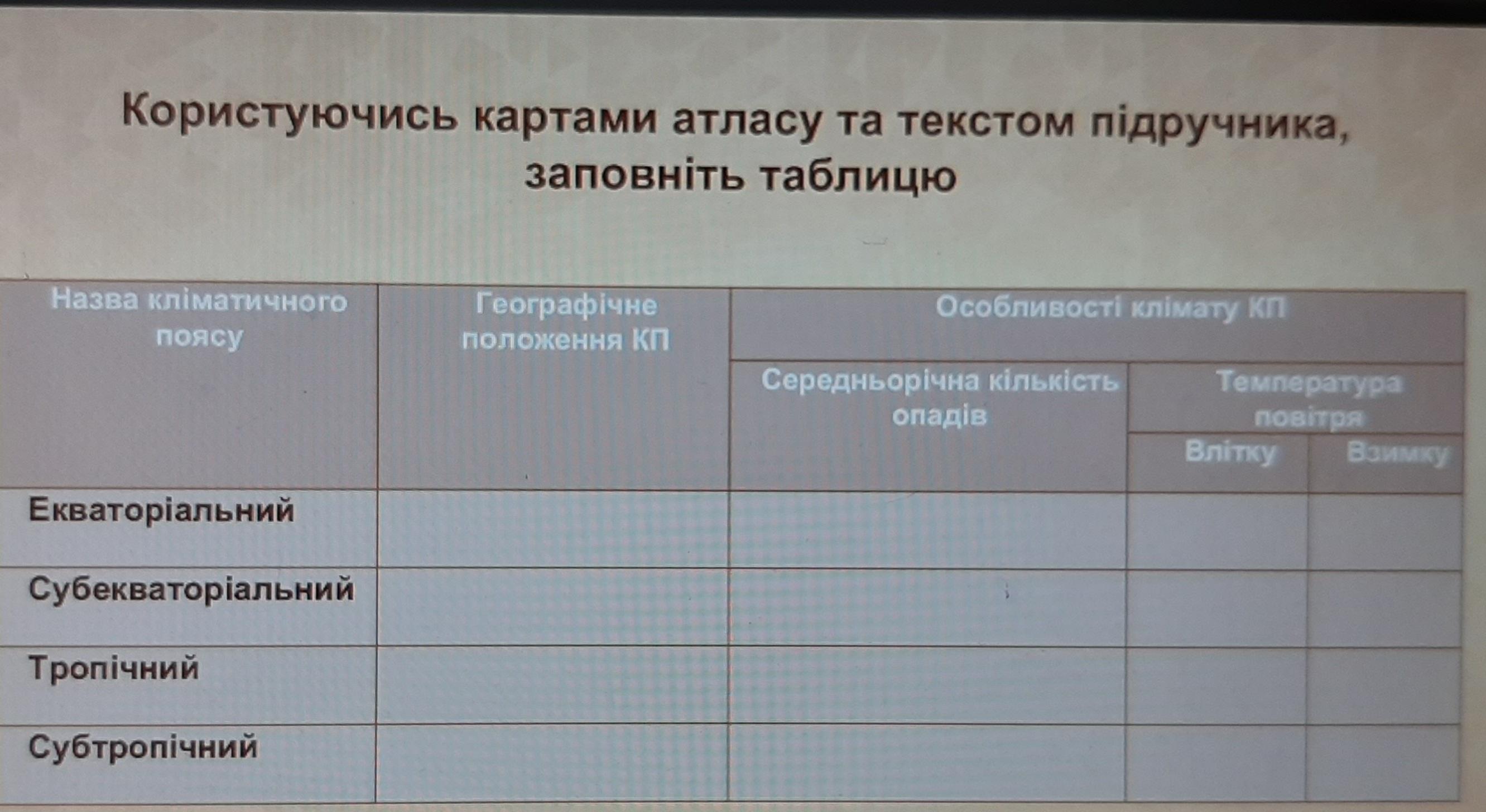 Користуючись картами атласу та текстом підручника, заповніть таблицю

| Назва кліматичного поясу | Географічне положення КП | Особливості клімату КП | | |
|---|---|---|---|---|
| | | Середньорічна кількість опадів | Температура повітря | |
| | | | Влітку | Взимку |
| Екваторіальний | | | | |
| Субекваторіальний | | | | |
| Тропічний | | | | |
| Субтропічний | | | | |